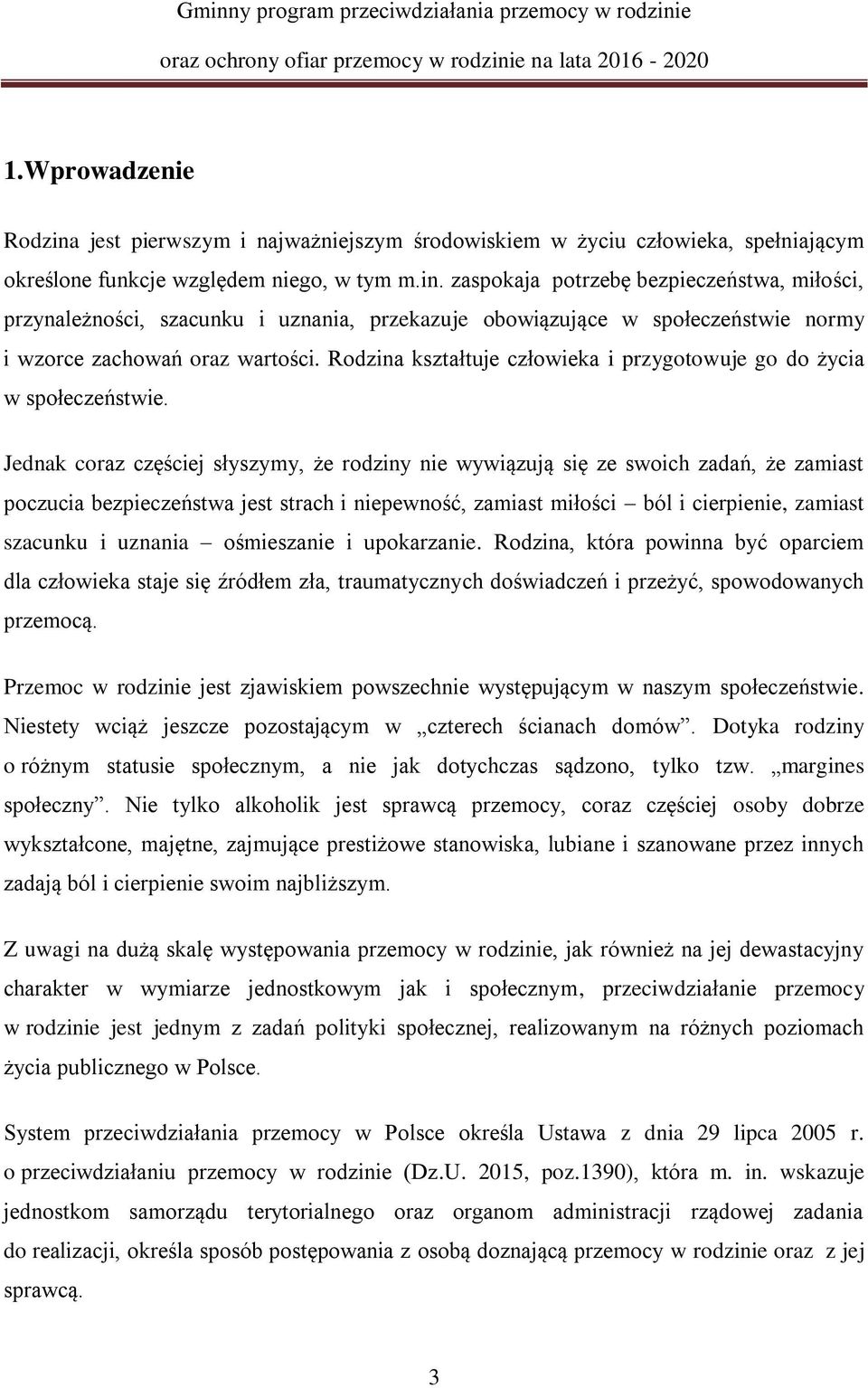 Gminny program przeciwdziałania przemocy w rodzinie
oraz ochrony ofiar przemocy w rodzinie na lata 2016 - 2020

1.Wprowadzenie

Rodzina jest pierwszym i najważniejszym środowiskiem w życiu człowieka, spełniającym określone funkcje względem niego, w tym m.in. zaspokaja potrzebę bezpieczeństwa, miłości, przynależności, szacunku i uznania, przekazuje obowiązujące w społeczeństwie normy i wzorce zachowań oraz wartości. Rodzina kształtuje człowieka i przygotowuje go do życia w społeczeństwie.

Jednak coraz częściej słyszymy, że rodziny nie wywiązują się ze swoich zadań, że zamiast poczucia bezpieczeństwa jest strach i niepewność, zamiast miłości – ból i cierpienie, zamiast szacunku i uznania – ośmieszanie i upokarzanie. Rodzina, która powinna być oparciem dla człowieka staje się źródłem zła, traumatycznych doświadczeń i przeżyć, spowodowanych przemocą.

Przemoc w rodzinie jest zjawiskiem powszechnie występującym w naszym społeczeństwie. Niestety wciąż jeszcze pozostającym w „czterech ścianach domów”. Dotyka rodziny o różnym statusie społecznym, a nie jak dotychczas sądzono, tylko tzw. „margines społeczny”. Nie tylko alkoholik jest sprawcą przemocy, coraz częściej osoby dobrze wykształcone, majętne, zajmujące prestiżowe stanowiska, lubiane i szanowane przez innych zadają ból i cierpienie swoim najbliższym.

Z uwagi na dużą skalę występowania przemocy w rodzinie, jak również na jej dewastacyjny charakter w wymiarze jednostkowym jak i społecznym, przeciwdziałanie przemocy w rodzinie jest jednym z zadań polityki społecznej, realizowanym na różnych poziomach życia publicznego w Polsce.

System przeciwdziałania przemocy w Polsce określa Ustawa z dnia 29 lipca 2005 r. o przeciwdziałaniu przemocy w rodzinie (Dz.U. 2015, poz.1390), która m. in. wskazuje jednostkom samorządu terytorialnego oraz organom administracji rządowej zadania do realizacji, określa sposób postępowania z osobą doznającą przemocy w rodzinie oraz z jej sprawcą.

3